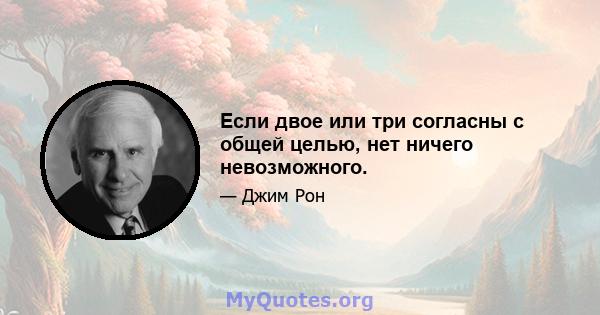 Если двое или три согласны с общей целью, нет ничего невозможного.

— Джим Рон

MyQuotes.org